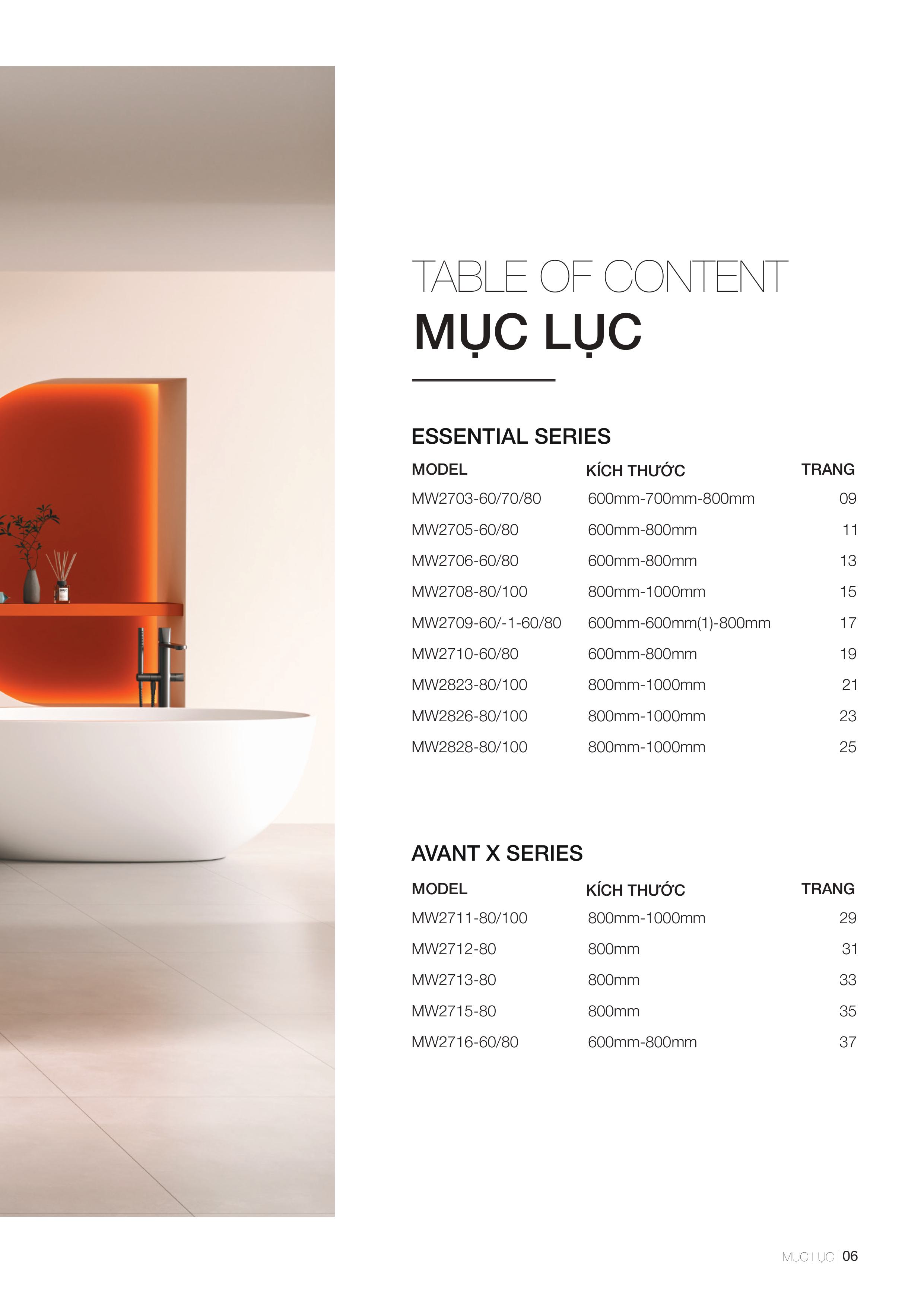 TABLE OF CONTENT
MỤC LỤC

ESSENTIAL SERIES

MODEL KÍCH THƯỚC TRANG
MW2703-60/70/80 600mm-700mm-800mm 09
MW2705-60/80 600mm-800mm 11
MW2706-60/80 600mm-800mm 13
MW2708-80/100 800mm-1000mm 15
MW2709-60/-1-60/80 600mm-600mm(1)-800mm 17
MW2710-60/80 600mm-800mm 19
MW2823-80/100 800mm-1000mm 21
MW2826-80/100 800mm-1000mm 23
MW2828-80/100 800mm-1000mm 25

AVANT X SERIES

MODEL KÍCH THƯỚC TRANG
MW2711-80/100 800mm-1000mm 29
MW2712-80 800mm 31
MW2713-80 800mm 33
MW2715-80 800mm 35
MW2716-60/80 600mm-800mm 37

MỤC LỤC | 06